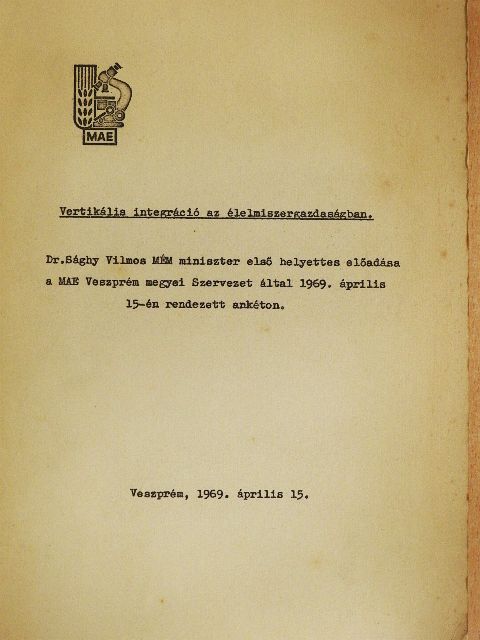 MAE

Vertikális integráció az élelmiszergazdaságban.

Dr.Sághy Vilmos MÉM miniszter első helyettes előadása a MAE Veszprém megyei Szervezet által 1969. április 15-én rendezett ankéton.

Veszprém, 1969. április 15.